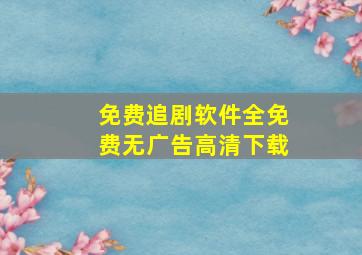 免费追剧软件全免费无广告高清下载